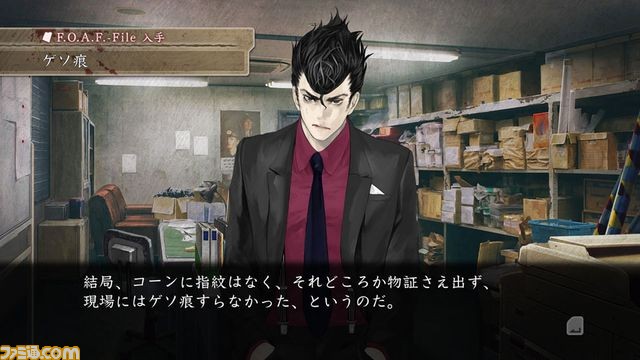 F.O.A.F.-File 入手
ゲソ痕

結局、コーンに指紋はなく、それどころか物証さえ出ず、現場にはゲソ痕すらなかった、というのだ。

ファミ通.COM